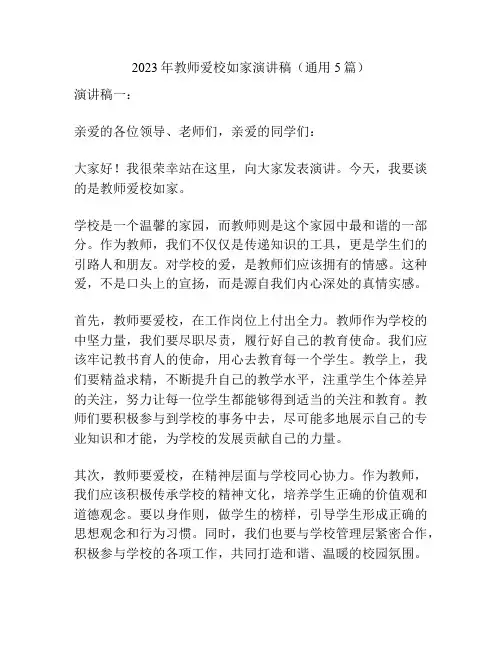 2023 年教师爱校如家演讲稿（通用 5 篇）

演讲稿一：

亲爱的各位领导、老师们，亲爱的同学们：

大家好！我很荣幸站在这里，向大家发表演讲。今天，我要谈的是教师爱校如家。

学校是一个温馨的家园，而教师则是这个家园中最和谐的一部分。作为教师，我们不仅仅是传递知识的工具，更是学生们的引路人和朋友。对学校的爱，是教师们应该拥有的情感。这种爱，不是口头上的宣扬，而是源自我们内心深处的真情实感。

首先，教师要爱校，在工作岗位上付出全力。教师作为学校的中坚力量，我们要尽职尽责，履行好自己的教育使命。我们应该牢记教书育人的使命，用心去教育每一个学生。教学上，我们要精益求精，不断提升自己的教学水平，注重学生个体差异的关注，努力让每一位学生都能够得到适当的关注和教育。教师们要积极参与到学校的事务中去，尽可能多地展示自己的专业知识和才能，为学校的发展贡献自己的力量。

其次，教师要爱校，在精神层面与学校同心协力。作为教师，我们应该积极传承学校的精神文化，培养学生正确的价值观和道德观念。要以身作则，做学生的榜样，引导学生形成正确的思想观念和行为习惯。同时，我们也要与学校管理层紧密合作，积极参与学校的各项工作，共同打造和谐、温暖的校园氛围。